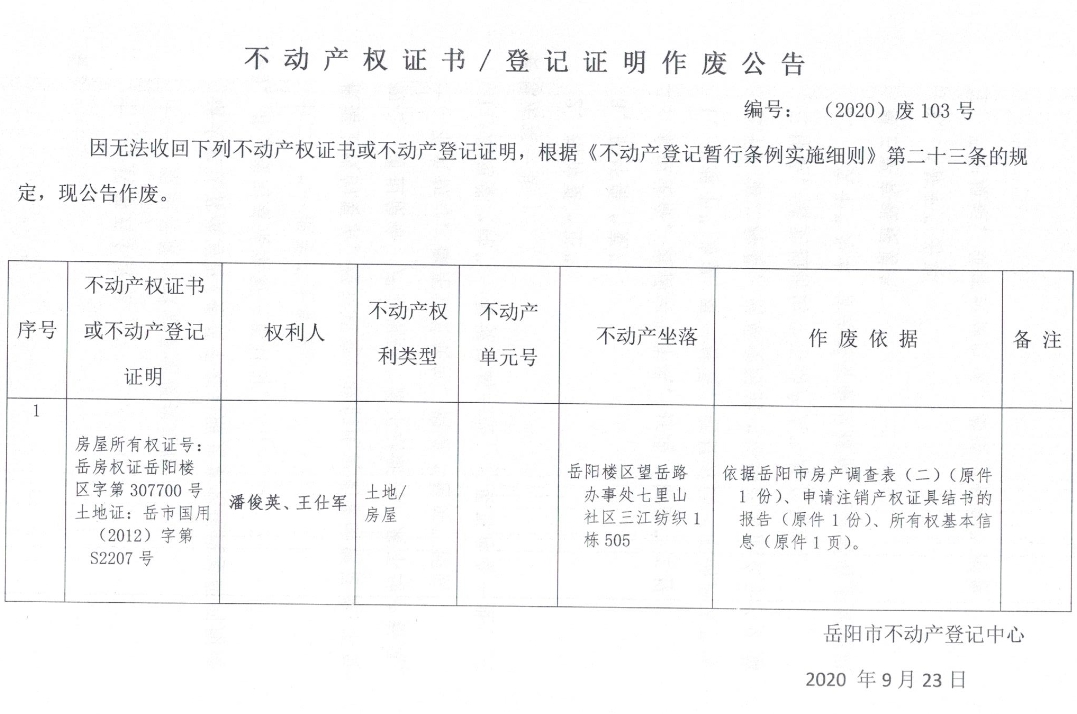 不动产权证书/登记证明作废公告

编号：（2020）废 103 号

因无法收回下列不动产权证书或不动产登记证明，根据《不动产登记暂行条例实施细则》第二十三条的规定，现公告作废。

| 序号 | 不动产权证书或不动产登记证明 | 权利人 | 不动产权利类型 | 不动产单元号 | 不动产坐落 | 作废依据 | 备注 |
|---|---|---|---|---|---|---|---|
| 1 | 房屋所有权证号：岳房权证岳阳楼区字第 307700 号 土地证：岳市国用（2012）字第 S2207 号 | 潘俊英、王仕军 | 土地/房屋 | | 岳阳楼区望岳路办事处七里山社区三江纺织 1 栋 505 | 依据岳阳市房产调查表（二）（原件 1 份）、申请注销产权证具结书的报告（原件 1 份）、所有权基本信息（原件 1 页）。 | |

岳阳市不动产登记中心

2020 年 9 月 23 日